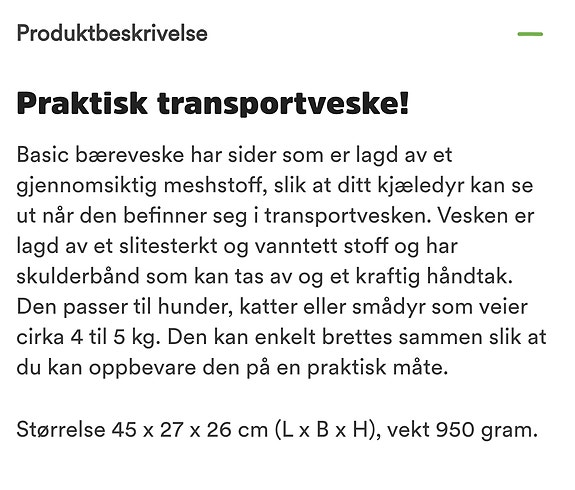 Produktbeskrivelse

Praktisk transportveske!

Basic bæreveske har sider som er lagd av et gjennomsiktig meshstoff, slik at ditt kjæledyr kan se ut når den befinner seg i transportvesken. Vesken er lagd av et slitesterkt og vanntett stoff og har skulderbånd som kan tas av og et kraftig håndtak. Den passer til hunder, katter eller smådyr som veier cirka 4 til 5 kg. Den kan enkelt brettes sammen slik at du kan oppbevare den på en praktisk måte.

Størrelse 45 x 27 x 26 cm (L x B x H), vekt 950 gram.